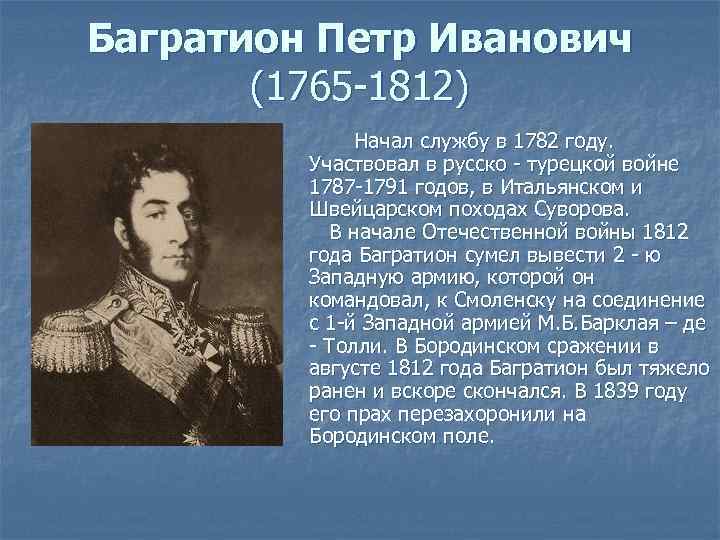 Багратион Петр Иванович
(1765-1812)

Начал службу в 1782 году. Участвовал в русско - турецкой войне 1787-1791 годов, в Итальянском и Швейцарском походах Суворова.

В начале Отечественной войны 1812 года Багратион сумел вывести 2 - ю Западную армию, которой он командовал, к Смоленску на соединение с 1-й Западной армией М.Б.Барклая – де - Толли. В Бородинском сражении в августе 1812 года Багратион был тяжело ранен и вскоре скончался. В 1839 году его прах перезахоронили на Бородинском поле.